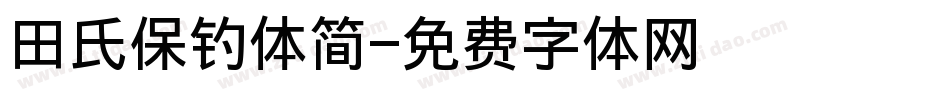 田氏保钓体简-免费字体网